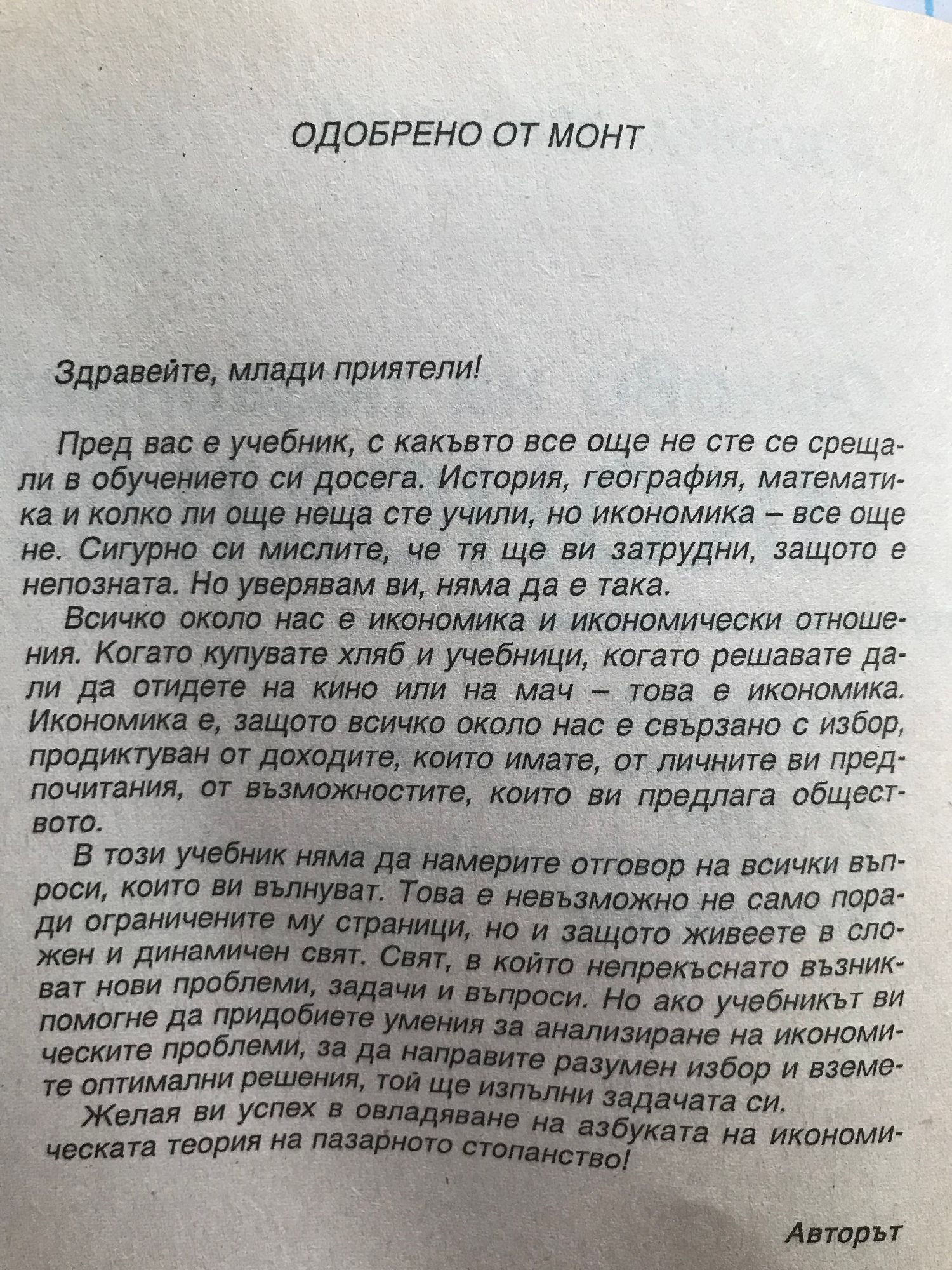 ОДОБРЕНО ОТ МОНТ

Здравейте, млади приятели!

Пред вас е учебник, с какъвто все още не сте се срещали в обучението си досега. История, география, математика и колко ли още неща сте учили, но икономика – все още не. Сигурно си мислите, че тя ще ви затрудни, защото е непозната. Но уверявам ви, няма да е така.

Всичко около нас е икономика и икономически отношения. Когато купувате хляб и учебници, когато решавате дали да отидете на кино или на мач – това е икономика. Икономика е, защото всичко около нас е свързано с избор, продиктуван от доходите, които имате, от личните ви предпочитания, от възможностите, които ви предлага обществото.

В този учебник няма да намерите отговор на всички въпроси, които ви вълнуват. Това е невъзможно не само поради ограничените му страници, но и защото живеете в сложен и динамичен свят. Свят, в който непрекъснато възникват нови проблеми, задачи и въпроси. Но ако учебникът ви помогне да придобиете умения за анализиране на икономическите проблеми, за да направите разумен избор и вземете оптимални решения, той ще изпълни задачата си.

Желая ви успех в овладяване на азбуката на икономическата теория на пазарното стопанство!

Авторът